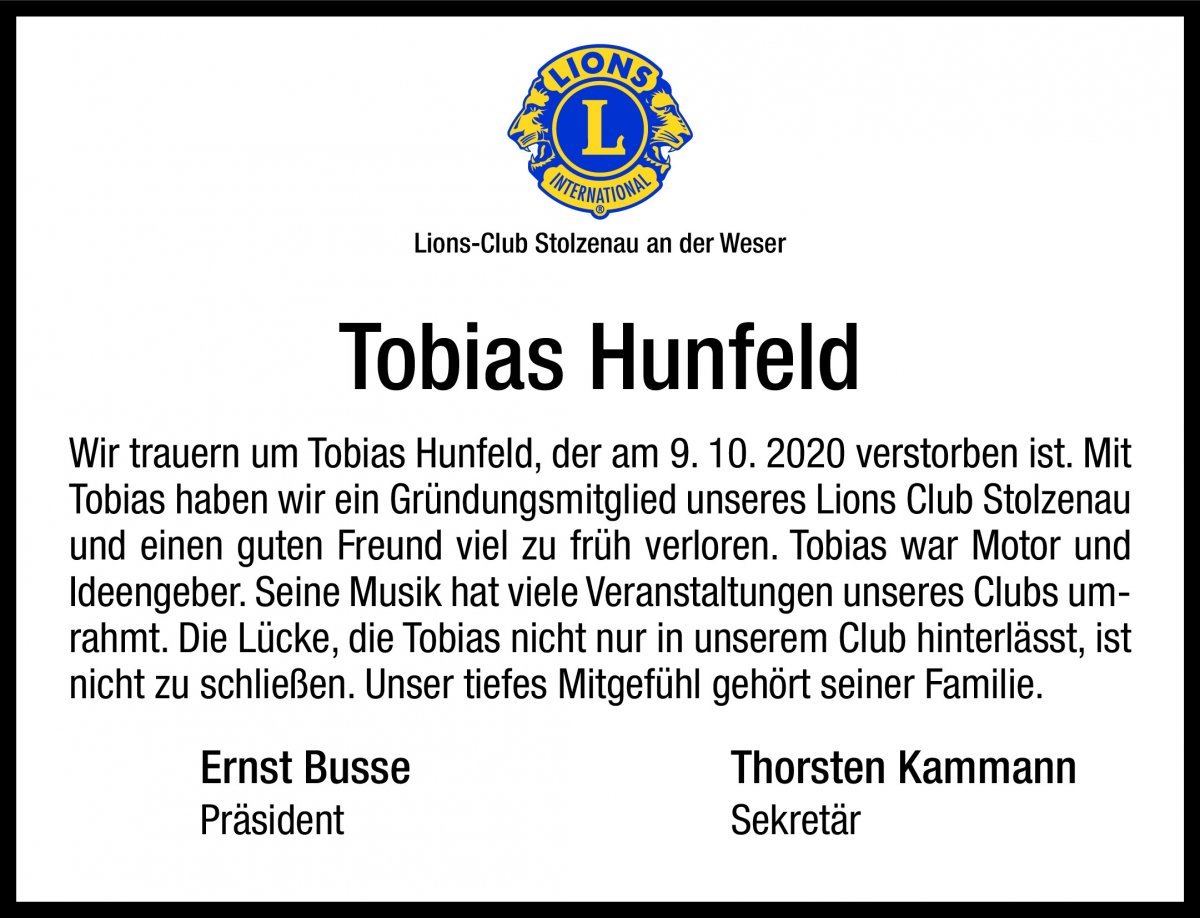 LIONS
L
INTERNATIONAL
®

Lions-Club Stolzenau an der Weser

Tobias Hunfeld

Wir trauern um Tobias Hunfeld, der am 9. 10. 2020 verstorben ist. Mit Tobias haben wir ein Gründungsmitglied unseres Lions Club Stolzenau und einen guten Freund viel zu früh verloren. Tobias war Motor und Ideengeber. Seine Musik hat viele Veranstaltungen unseres Clubs umrahmt. Die Lücke, die Tobias nicht nur in unserem Club hinterlässt, ist nicht zu schließen. Unser tiefes Mitgefühl gehört seiner Familie.

Ernst Busse
Präsident

Thorsten Kammann
Sekretär